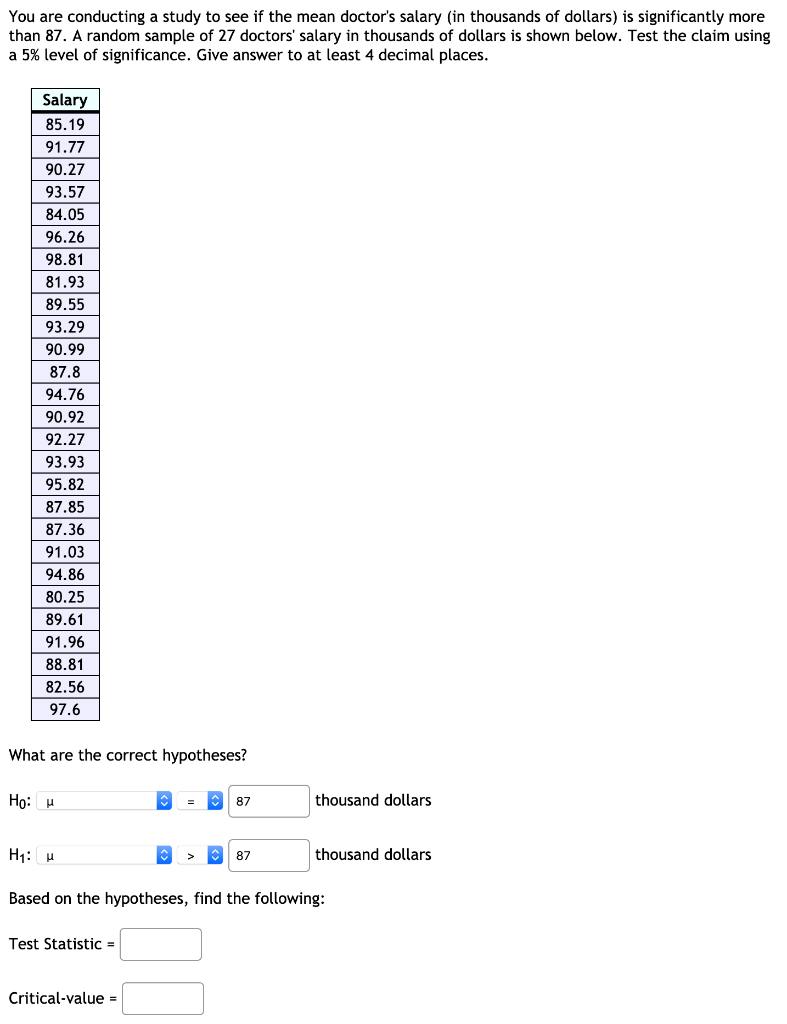 You are conducting a study to see if the mean doctor's salary (in thousands of dollars) is significantly more than 87. A random sample of 27 doctors' salary in thousands of dollars is shown below. Test the claim using a 5% level of significance. Give answer to at least 4 decimal places.

| Salary |
|---|
| 85.19 |
| 91.77 |
| 90.27 |
| 93.57 |
| 84.05 |
| 96.26 |
| 98.81 |
| 81.93 |
| 89.55 |
| 93.29 |
| 90.99 |
| 87.8 |
| 94.76 |
| 90.92 |
| 92.27 |
| 93.93 |
| 95.82 |
| 87.85 |
| 87.36 |
| 91.03 |
| 94.86 |
| 80.25 |
| 89.61 |
| 91.96 |
| 88.81 |
| 82.56 |
| 97.6 |

What are the correct hypotheses?

$H_0$: μ = 87 thousand dollars

$H_1$: μ > 87 thousand dollars

Based on the hypotheses, find the following:

Test Statistic =

Critical-value =